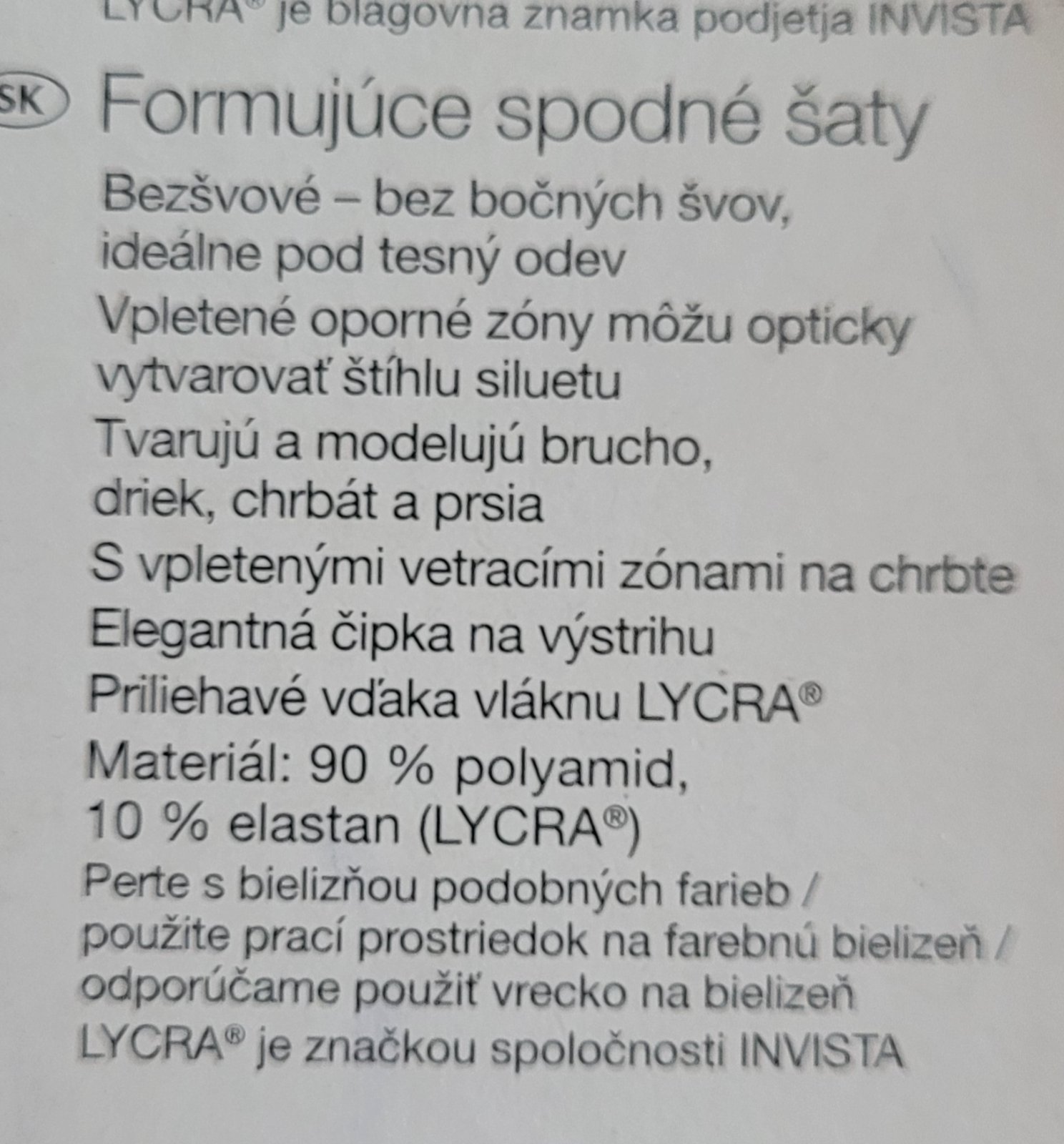 LYCRA® je blagovna znamka podjetja INVISTA

SK Formujúce spodné šaty

Bezšvové – bez bočných švov, ideálne pod tesný odev

Vpletené oporné zóny môžu opticky vytvarovať štíhlu siluetu

Tvarujú a modelujú brucho, driek, chrbát a prsia

S vpletenými vetracími zónami na chrbte

Elegantná čipka na výstrihu

Priliehavé vďaka vláknu LYCRA®

Materiál: 90 % polyamid, 10 % elastan (LYCRA®)

Perte s bielizňou podobných farieb / použite prací prostriedok na farebnú bielizeň / odporúčame použiť vrecko na bielizeň

LYCRA® je značkou spoločnosti INVISTA